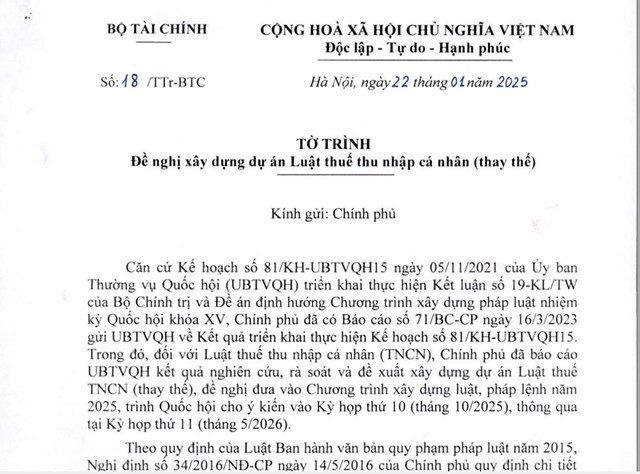 BỘ TÀI CHÍNH

CỘNG HOÀ XÃ HỘI CHỦ NGHĨA VIỆT NAM
Độc lập - Tự do - Hạnh phúc

Số: 18 /TTr-BTC

Hà Nội, ngày 22 tháng 01 năm 2025

TỜ TRÌNH
Đề nghị xây dựng dự án Luật thuế thu nhập cá nhân (thay thế)

Kính gửi: Chính phủ

Căn cứ Kế hoạch số 81/KH-UBTVQH15 ngày 05/11/2021 của Ủy ban Thường vụ Quốc hội (UBTVQH) triển khai thực hiện Kết luận số 19-KL/TW của Bộ Chính trị và Đề án định hướng Chương trình xây dựng pháp luật nhiệm kỳ Quốc hội khóa XV, Chính phủ đã có Báo cáo số 71/BC-CP ngày 16/3/2023 gửi UBTVQH về Kết quả triển khai thực hiện Kế hoạch số 81/KH-UBTVQH15. Trong đó, đối với Luật thuế thu nhập cá nhân (TNCN), Chính phủ đã báo cáo UBTVQH kết quả nghiên cứu, rà soát và đề xuất xây dựng dự án Luật thuế TNCN (thay thế), đề nghị đưa vào Chương trình xây dựng luật, pháp lệnh năm 2025, trình Quốc hội cho ý kiến vào Kỳ họp thứ 10 (tháng 10/2025), thông qua tại Kỳ họp thứ 11 (tháng 5/2026).

Theo quy định của Luật Ban hành văn bản quy phạm pháp luật năm 2015, Nghị định số 34/2016/NĐ-CP ngày 14/5/2016 của Chính phủ quy định chi tiết